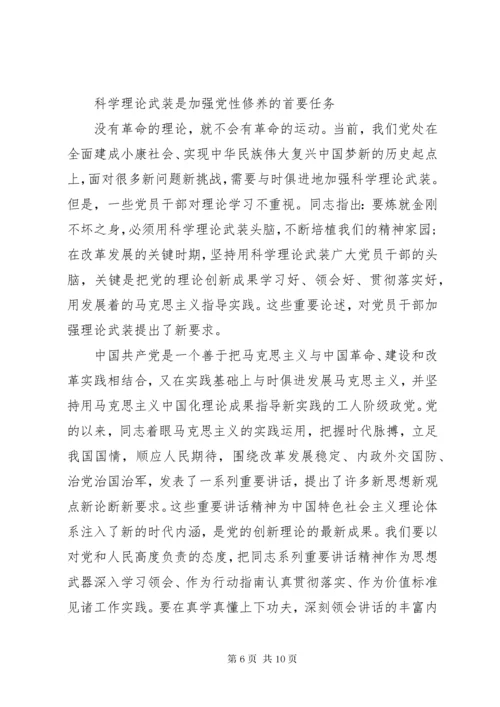 科学理论武装是加强党性修养的首要任务

没有革命的理论，就不会有革命的运动。当前，我们党处在全面建成小康社会、实现中华民族伟大复兴中国梦新的历史起点上，面对很多新问题新挑战，需要与时俱进地加强科学理论武装。但是，一些党员干部对理论学习不重视。同志指出：要炼就金刚不坏之身，必须用科学理论武装头脑，不断培植我们的精神家园；在改革发展的关键时期，坚持用科学理论武装广大党员干部的头脑，关键是把党的理论创新成果学习好、领会好、贯彻落实好，用发展着的马克思主义指导实践。这些重要论述，对党员干部加强理论武装提出了新要求。

中国共产党是一个善于把马克思主义与中国革命、建设和改革实践相结合，又在实践基础上与时俱进发展马克思主义，并坚持用马克思主义中国化理论成果指导新实践的工人阶级政党。党的以来，同志着眼马克思主义的实践运用，把握时代脉搏，立足我国国情，顺应人民期待，围绕改革发展稳定、内政外交国防、治党治国治军，发表了一系列重要讲话，提出了许多新思想新观点新论断新要求。这些重要讲话精神为中国特色社会主义理论体系注入了新的时代内涵，是党的创新理论的最新成果。我们要以对党和人民高度负责的态度，把同志系列重要讲话精神作为思想武器深入学习领会、作为行动指南认真贯彻落实、作为价值标准见诸工作实践。要在真学真懂上下功夫，深刻领会讲话的丰富内

第 6 页 共 10 页